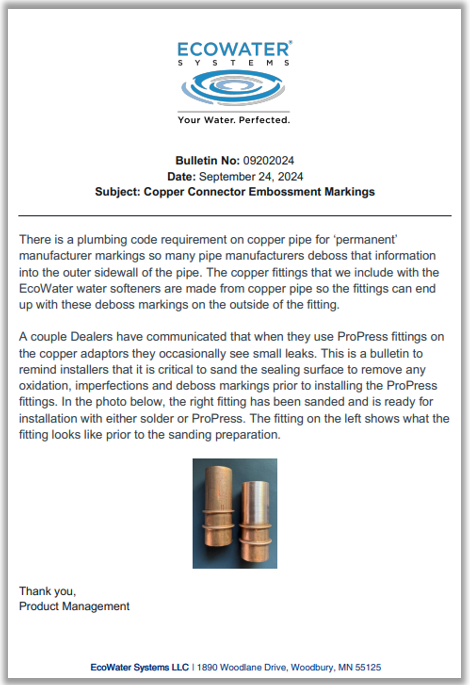 ECOWATER®
SYSTEMS

Your Water. Perfected.

Bulletin No: 09202024
Date: September 24, 2024
Subject: Copper Connector Embossment Markings

There is a plumbing code requirement on copper pipe for 'permanent' manufacturer markings so many pipe manufacturers deboss that information into the outer sidewall of the pipe. The copper fittings that we include with the EcoWater water softeners are made from copper pipe so the fittings can end up with these deboss markings on the outside of the fitting.

A couple Dealers have communicated that when they use ProPress fittings on the copper adaptors they occasionally see small leaks. This is a bulletin to remind installers that it is critical to sand the sealing surface to remove any oxidation, imperfections and deboss markings prior to installing the ProPress fittings. In the photo below, the right fitting has been sanded and is ready for installation with either solder or ProPress. The fitting on the left shows what the fitting looks like prior to the sanding preparation.

Thank you,
Product Management

EcoWater Systems LLC | 1890 Woodlane Drive, Woodbury, MN 55125